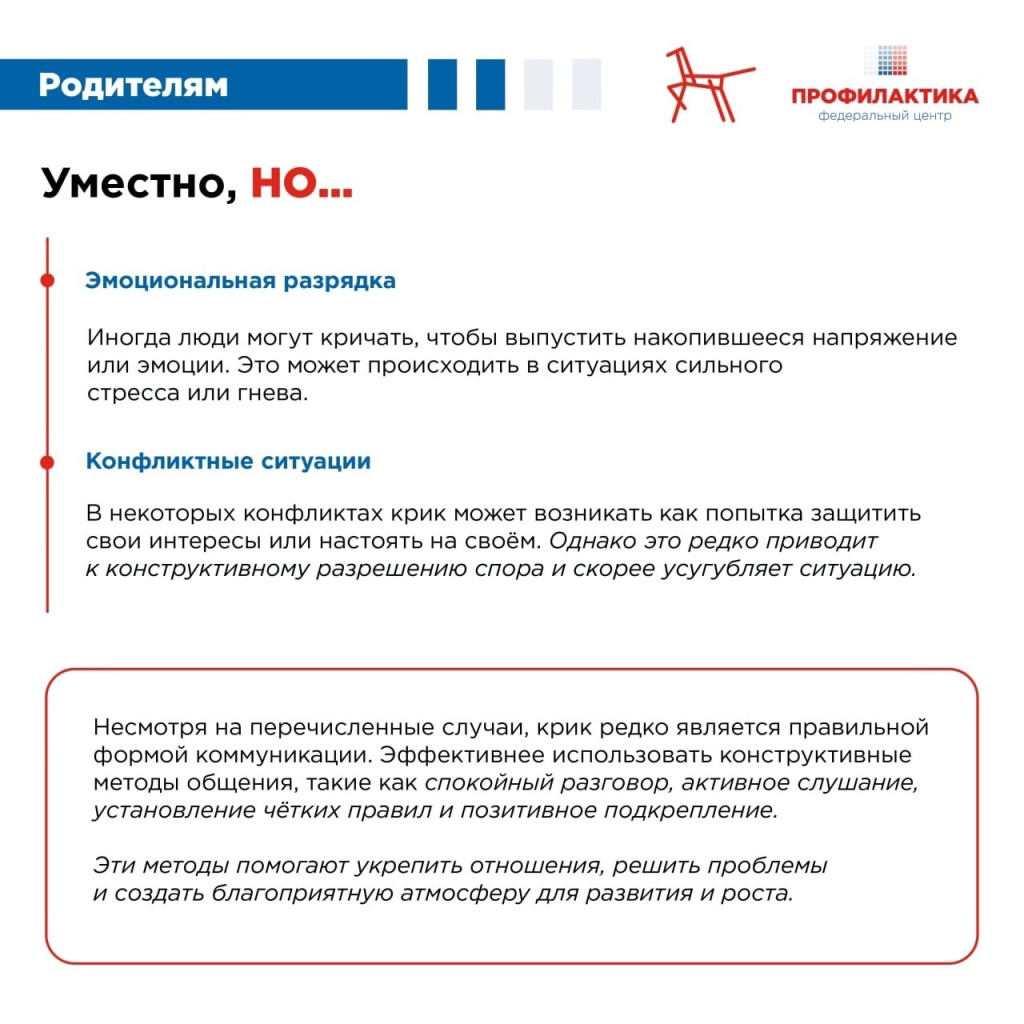 Родителям

ПРОФИЛАКТИКА
федеральный центр

Уместно, НО...

Эмоциональная разрядка

Иногда люди могут кричать, чтобы выпустить накопившееся напряжение или эмоции. Это может происходить в ситуациях сильного стресса или гнева.

Конфликтные ситуации

В некоторых конфликтах крик может возникать как попытка защитить свои интересы или настоять на своём. Однако это редко приводит к конструктивному разрешению спора и скорее усугубляет ситуацию.

Несмотря на перечисленные случаи, крик редко является правильной формой коммуникации. Эффективнее использовать конструктивные методы общения, такие как спокойный разговор, активное слушание, установление чётких правил и позитивное подкрепление.

Эти методы помогают укрепить отношения, решить проблемы и создать благоприятную атмосферу для развития и роста.